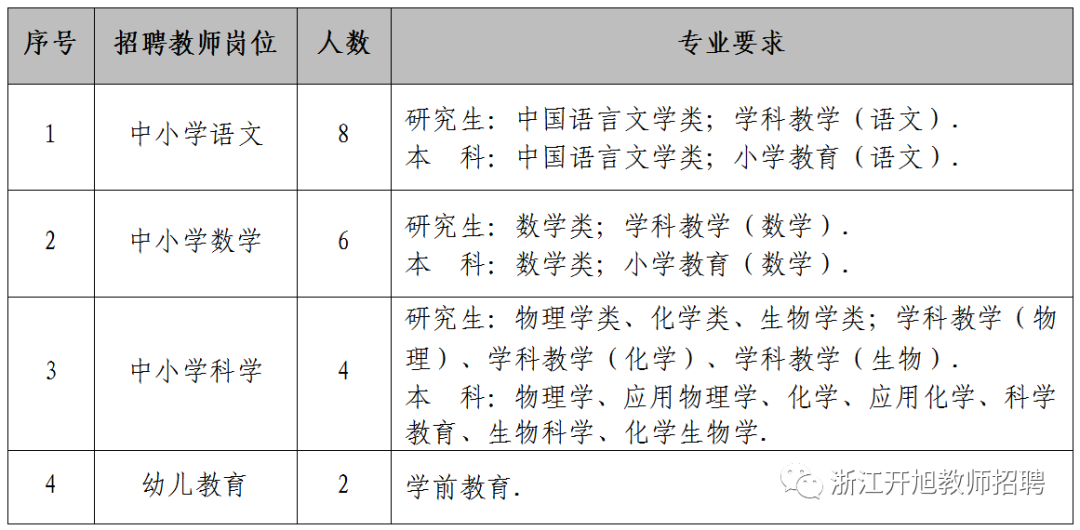 | 序号 | 招聘教师岗位 | 人数 | 专业要求 |
|---|---|---|---|
| 1 | 中小学语文 | 8 | 研究生：中国语言文学类；学科教学（语文）. 本　科：中国语言文学类；小学教育（语文）. |
| 2 | 中小学数学 | 6 | 研究生：数学类；学科教学（数学）. 本　科：数学类；小学教育（数学）. |
| 3 | 中小学科学 | 4 | 研究生：物理学类、化学类、生物学类；学科教学（物理）、学科教学（化学）、学科教学（生物）. 本　科：物理学、应用物理学、化学、应用化学、科学教育、生物科学、化学生物学. |
| 4 | 幼儿教育 | 2 | 学前教育. |

浙江开旭教师招聘